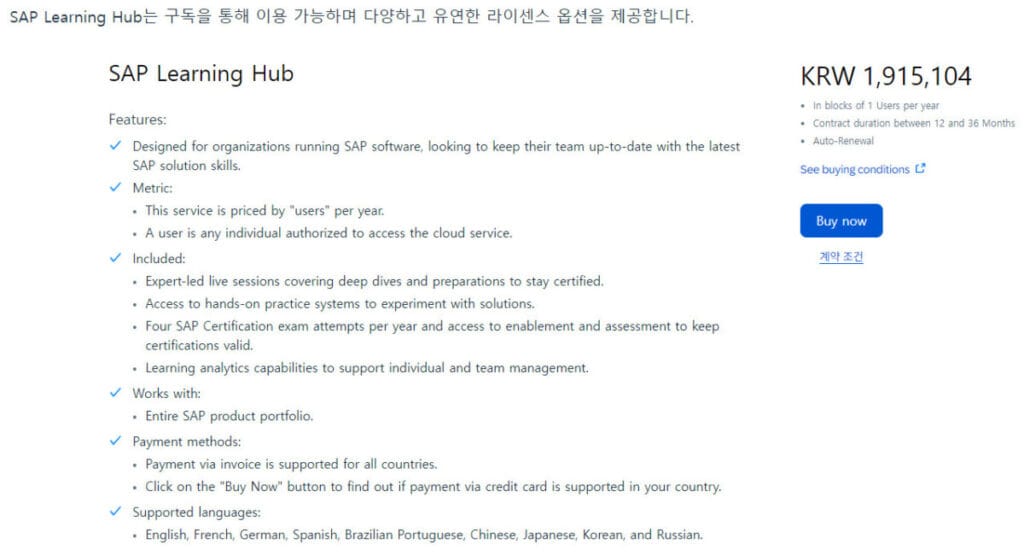 SAP Learning Hub는 구독을 통해 이용 가능하며 다양하고 유연한 라이센스 옵션을 제공합니다.

SAP Learning Hub

Features:

✓ Designed for organizations running SAP software, looking to keep their team up-to-date with the latest SAP solution skills.

✓ Metric:
• This service is priced by "users" per year.
• A user is any individual authorized to access the cloud service.

✓ Included:
• Expert-led live sessions covering deep dives and preparations to stay certified.
• Access to hands-on practice systems to experiment with solutions.
• Four SAP Certification exam attempts per year and access to enablement and assessment to keep certifications valid.
• Learning analytics capabilities to support individual and team management.

✓ Works with:
• Entire SAP product portfolio.

✓ Payment methods:
• Payment via invoice is supported for all countries.
• Click on the "Buy Now" button to find out if payment via credit card is supported in your country.

✓ Supported languages:
• English, French, German, Spanish, Brazilian Portuguese, Chinese, Japanese, Korean, and Russian.

KRW 1,915,104
• In blocks of 1 Users per year
• Contract duration between 12 and 36 Months
• Auto-Renewal

See buying conditions

Buy now

계약 조건